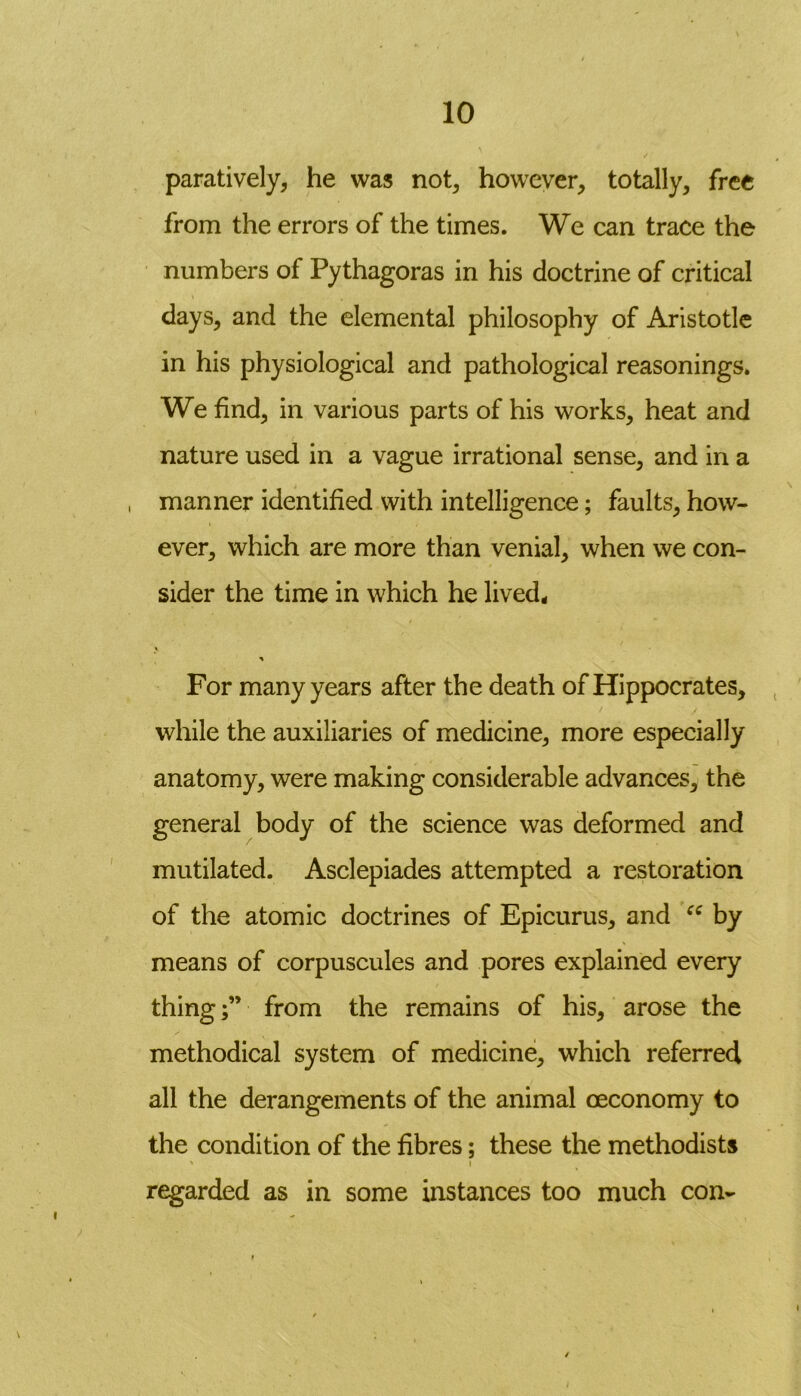 10

paratively, he was not, however, totally, free from the errors of the times. We can trace the numbers of Pythagoras in his doctrine of critical days, and the elemental philosophy of Aristotle in his physiological and pathological reasonings. We find, in various parts of his works, heat and nature used in a vague irrational sense, and in a manner identified with intelligence; faults, however, which are more than venial, when we consider the time in which he lived.

For many years after the death of Hippocrates, while the auxiliaries of medicine, more especially anatomy, were making considerable advances, the general body of the science was deformed and mutilated. Asclepiades attempted a restoration of the atomic doctrines of Epicurus, and "by means of corpuscules and pores explained every thing;" from the remains of his, arose the methodical system of medicine, which referred all the derangements of the animal œconomy to the condition of the fibres; these the methodists regarded as in some instances too much con-